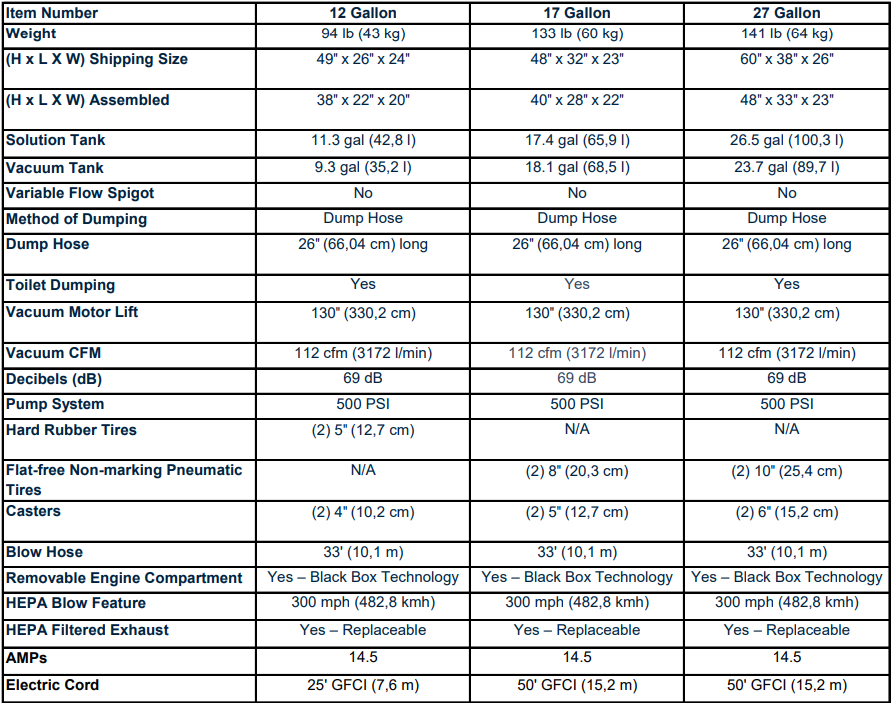 | Item Number | 12 Gallon | 17 Gallon | 27 Gallon |
|---|---|---|---|
| Weight | 94 lb (43 kg) | 133 lb (60 kg) | 141 lb (64 kg) |
| (H x L X W) Shipping Size | 49" x 26" x 24" | 48" x 32" x 23" | 60" x 38" x 26" |
| (H x L X W) Assembled | 38" x 22" x 20" | 40" x 28" x 22" | 48" x 33" x 23" |
| Solution Tank | 11.3 gal (42,8 l) | 17.4 gal (65,9 l) | 26.5 gal (100,3 l) |
| Vacuum Tank | 9.3 gal (35,2 l) | 18.1 gal (68,5 l) | 23.7 gal (89,7 l) |
| Variable Flow Spigot | No | No | No |
| Method of Dumping | Dump Hose | Dump Hose | Dump Hose |
| Dump Hose | 26" (66,04 cm) long | 26" (66,04 cm) long | 26" (66,04 cm) long |
| Toilet Dumping | Yes | Yes | Yes |
| Vacuum Motor Lift | 130" (330,2 cm) | 130" (330,2 cm) | 130" (330,2 cm) |
| Vacuum CFM | 112 cfm (3172 l/min) | 112 cfm (3172 l/min) | 112 cfm (3172 l/min) |
| Decibels (dB) | 69 dB | 69 dB | 69 dB |
| Pump System | 500 PSI | 500 PSI | 500 PSI |
| Hard Rubber Tires | (2) 5" (12,7 cm) | N/A | N/A |
| Flat-free Non-marking Pneumatic Tires | N/A | (2) 8" (20,3 cm) | (2) 10" (25,4 cm) |
| Casters | (2) 4" (10,2 cm) | (2) 5" (12,7 cm) | (2) 6" (15,2 cm) |
| Blow Hose | 33' (10,1 m) | 33' (10,1 m) | 33' (10,1 m) |
| Removable Engine Compartment | Yes – Black Box Technology | Yes – Black Box Technology | Yes – Black Box Technology |
| HEPA Blow Feature | 300 mph (482,8 kmh) | 300 mph (482,8 kmh) | 300 mph (482,8 kmh) |
| HEPA Filtered Exhaust | Yes – Replaceable | Yes – Replaceable | Yes – Replaceable |
| AMPs | 14.5 | 14.5 | 14.5 |
| Electric Cord | 25' GFCI (7,6 m) | 50' GFCI (15,2 m) | 50' GFCI (15,2 m) |